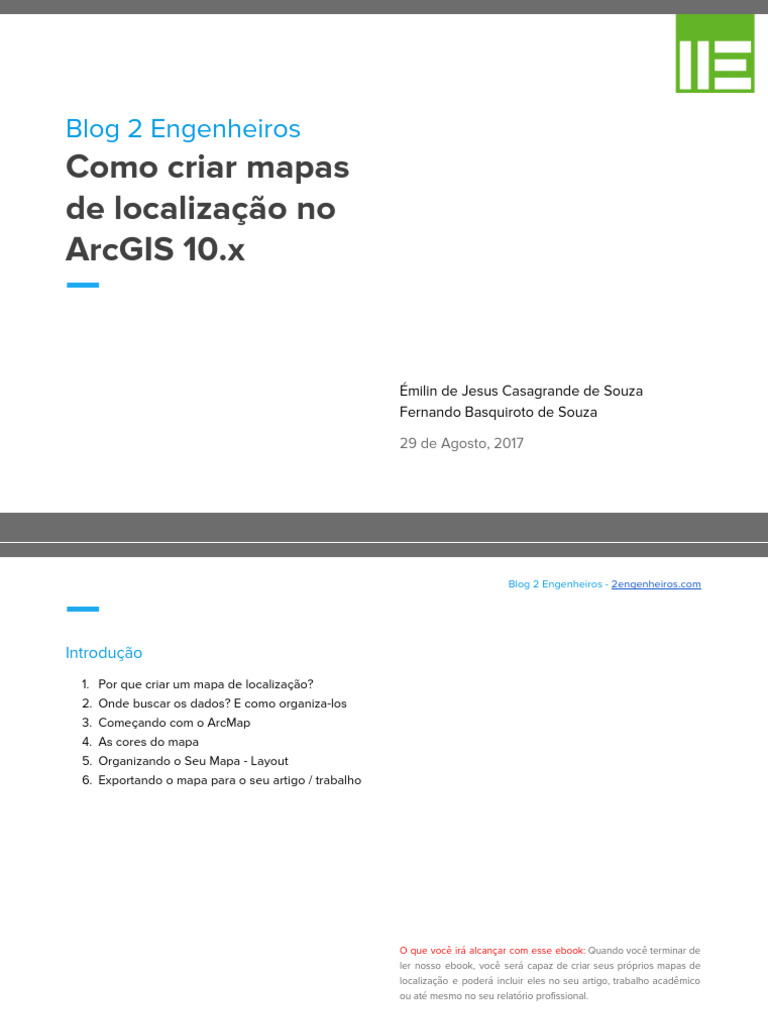 Blog 2 Engenheiros

Como criar mapas de localização no ArcGIS 10.x

Émilin de Jesus Casagrande de Souza
Fernando Basquiroto de Souza

29 de Agosto, 2017

Blog 2 Engenheiros - 2engenheiros.com

Introdução

1. Por que criar um mapa de localização?
2. Onde buscar os dados? E como organiza-los
3. Começando com o ArcMap
4. As cores do mapa
5. Organizando o Seu Mapa - Layout
6. Exportando o mapa para o seu artigo / trabalho

O que você irá alcançar com esse ebook: Quando você terminar de ler nosso ebook, você será capaz de criar seus próprios mapas de localização e poderá incluir eles no seu artigo, trabalho acadêmico ou até mesmo no seu relatório profissional.